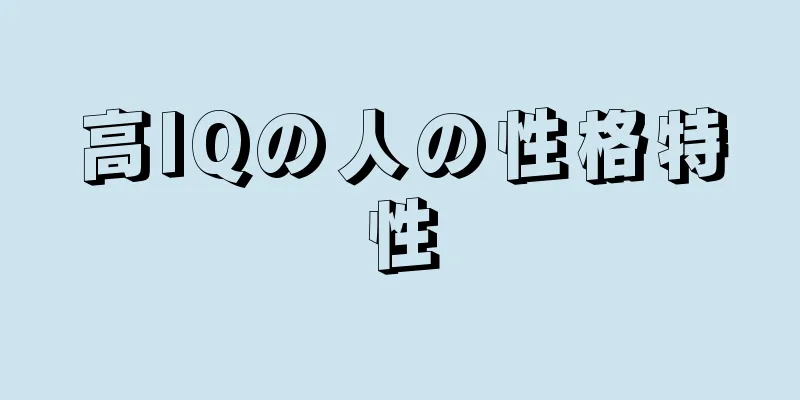 高IQの人の性格特性